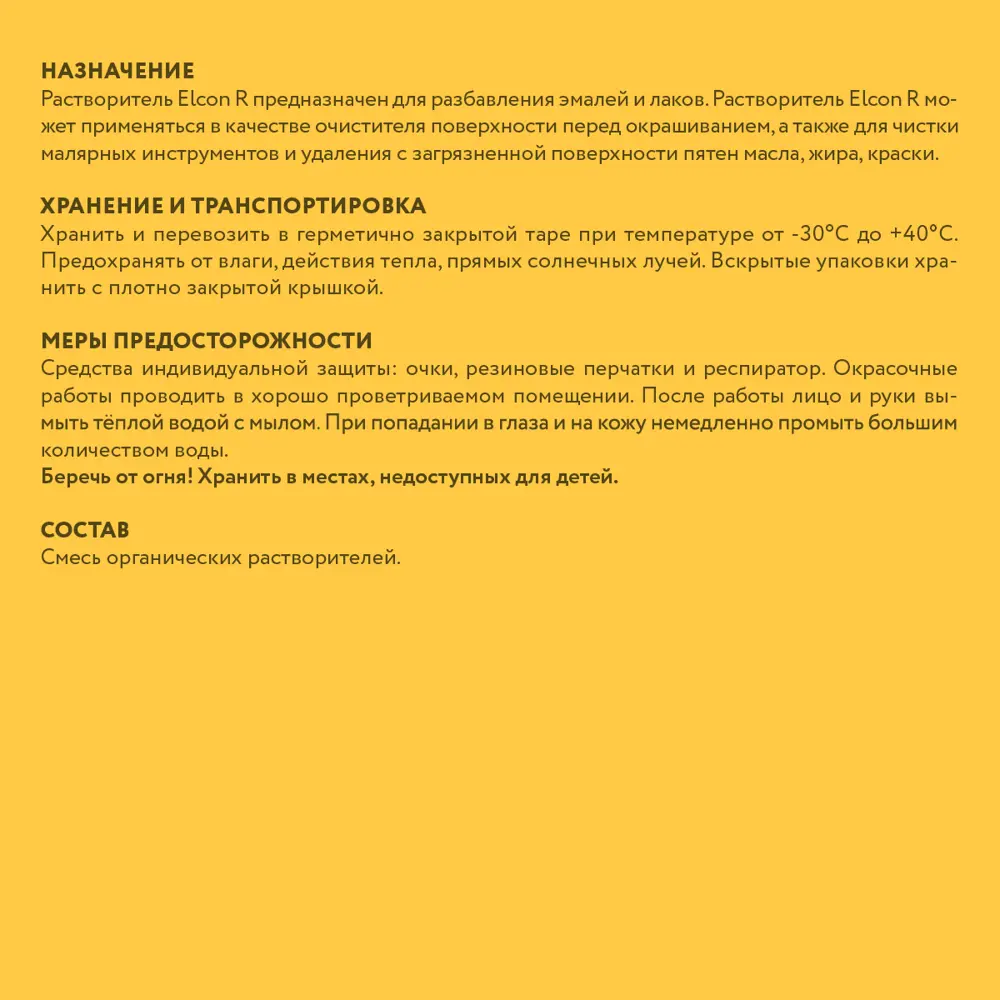 НАЗНАЧЕНИЕ
Растворитель Elcon R предназначен для разбавления эмалей и лаков. Растворитель Elcon R может применяться в качестве очистителя поверхности перед окрашиванием, а также для чистки малярных инструментов и удаления с загрязненной поверхности пятен масла, жира, краски.

ХРАНЕНИЕ И ТРАНСПОРТИРОВКА
Хранить и перевозить в герметично закрытой таре при температуре от -30°C до +40°C. Предохранять от влаги, действия тепла, прямых солнечных лучей. Вскрытые упаковки хранить с плотно закрытой крышкой.

МЕРЫ ПРЕДОСТОРОЖНОСТИ
Средства индивидуальной защиты: очки, резиновые перчатки и респиратор. Окрасочные работы проводить в хорошо проветриваемом помещении. После работы лицо и руки вымыть тёплой водой с мылом. При попадании в глаза и на кожу немедленно промыть большим количеством воды.
Беречь от огня! Хранить в местах, недоступных для детей.

СОСТАВ
Смесь органических растворителей.